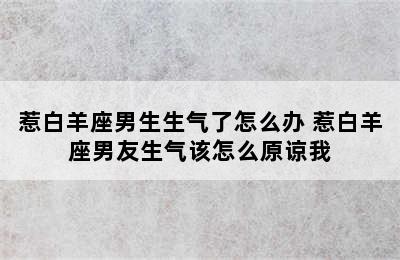 惹白羊座男生生气了怎么办 惹白羊座男友生气该怎么原谅我